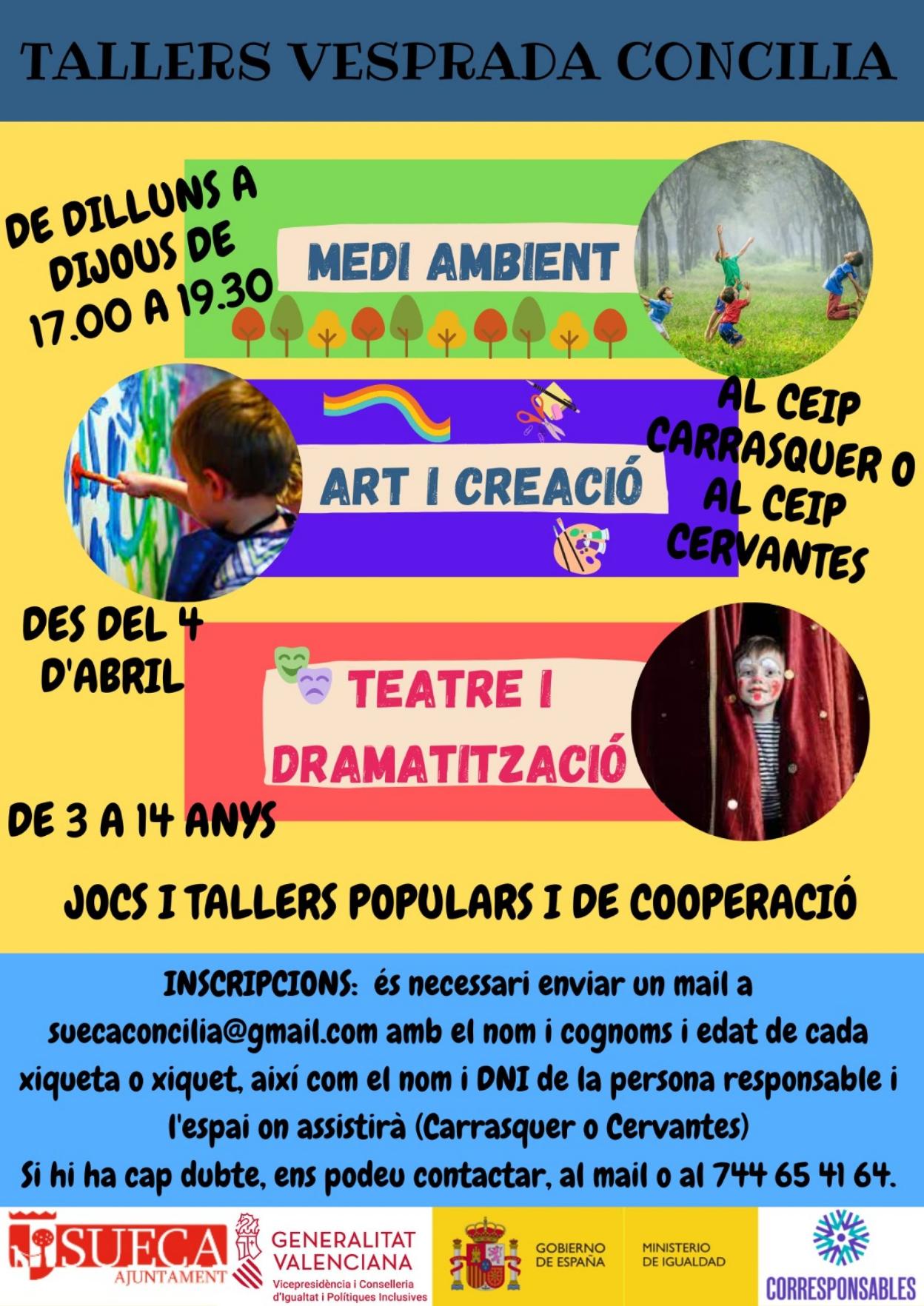 TALLERS VESPRADA CONCILIA

DE DILLUNS A DIJOUS DE 17.00 A 19.30

MEDI AMBIENT

ART I CREACIÓ

AL CEIP CARRASQUER O AL CEIP CERVANTES

DES DEL 4 D'ABRIL

TEATRE I DRAMATITZACIÓ

DE 3 A 14 ANYS

JOCS I TALLERS POPULARS I DE COOPERACIÓ

INSCRIPCIONS: és necessari enviar un mail a suecaconcilia@gmail.com amb el nom i cognoms i edat de cada xiqueta o xiquet, així com el nom i DNI de la persona responsable i l'espai on assistirà (Carrasquer o Cervantes)
Si hi ha cap dubte, ens podeu contactar, al mail o al 744 65 41 64.

SUECA
AJUNTAMENT

GENERALITAT VALENCIANA
Vicepresidència i Conselleria d'Igualtat i Polítiques Inclusives

GOBIERNO DE ESPAÑA

MINISTERIO DE IGUALDAD

CORRESPONSABLES